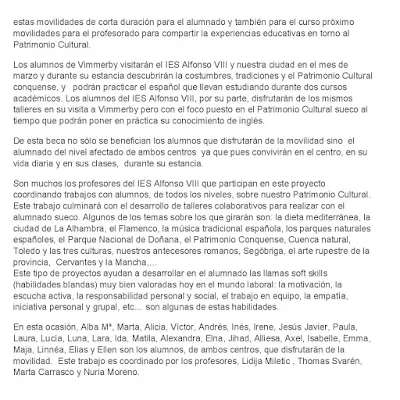 estas movilidades de corta duración para el alumnado y también para el curso próximo movilidades para el profesorado para compartir la experiencias educativas en torno al Patrimonio Cultural.

Los alumnos de Vimmerby visitarán el IES Alfonso VIII y nuestra ciudad en el mes de marzo y durante su estancia descubrirán la costumbres, tradiciones y el Patrimonio Cultural conquense, y podrán practicar el español que llevan estudiando durante dos cursos académicos. Los alumnos del IES Alfonso VIII, por su parte, disfrutarán de los mismos talleres en su visita a Vimmerby pero con el foco puesto en el Patrimonio Cultural sueco al tiempo que podrán poner en práctica su conocimiento de inglés.

De esta beca no sólo se benefician los alumnos que disfrutarán de la movilidad sino el alumnado del nivel afectado de ambos centros ya que pues convivirán en el centro, en su vida diaria y en sus clases, durante su estancia.

Son muchos los profesores del IES Alfonso VIII que participan en este proyecto coordinando trabajos con alumnos, de todos los niveles, sobre nuestro Patrimonio Cultural. Este trabajo culminará con el desarrollo de talleres colaborativos para realizar con el alumnado sueco. Algunos de los temas sobre los que girarán son: la dieta mediterránea, la ciudad de La Alhambra, el Flamenco, la música tradicional española, los parques naturales españoles, el Parque Nacional de Doñana, el Patrimonio Conquense, Cuenca natural, Toledo y las tres culturas, nuestros antecesores romanos, Segóbriga, el arte rupestre de la provincia, Cervantes y la Mancha,...
Este tipo de proyectos ayudan a desarrollar en el alumnado las llamas soft skills (habilidades blandas) muy bien valoradas hoy en el mundo laboral: la motivación, la escucha activa, la responsabilidad personal y social, el trabajo en equipo, la empatía, iniciativa personal y grupal, etc... son algunas de estas habilidades.

En esta ocasión, Alba Mª, Marta, Alicia, Víctor, Andrés, Inés, Irene, Jesús Javier, Paula, Laura, Lucía, Luna, Lara, Ida, Matila, Alexandra, Elna, Jihad, Alliesa, Axel, Isabelle, Emma, Maja, Linnéa, Elias y Ellen son los alumnos, de ambos centros, que disfrutarán de la movilidad. Este trabajo es coordinado por los profesores, Lidija Miletic , Thomas Svarén, Marta Carrasco y Nuria Moreno.